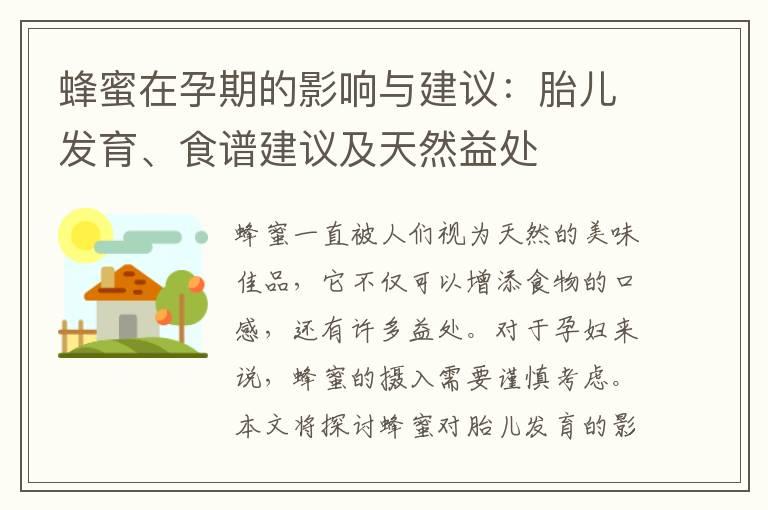 蜂蜜在孕期的影响与建议：胎儿发育、食谱建议及天然益处

蜂蜜一直被人们视为天然的美味佳品，它不仅可以增添食物的口感，还有许多益处。对于孕妇来说，蜂蜜的摄入需要谨慎考虑。本文将探讨蜂蜜对胎儿发育的影